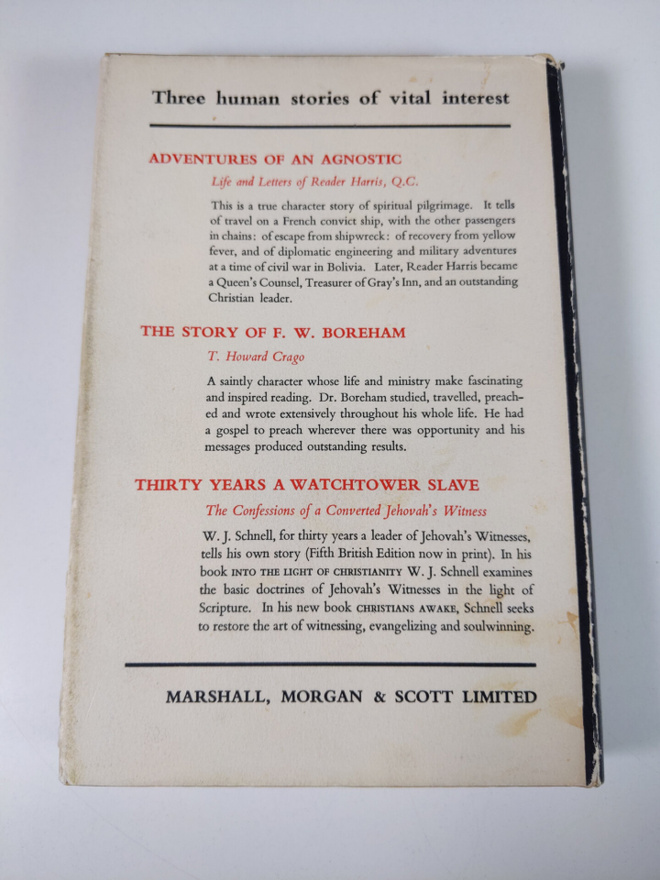 Three human stories of vital interest

ADVENTURES OF AN AGNOSTIC

Life and Letters of Reader Harris, Q.C.

This is a true character story of spiritual pilgrimage. It tells of travel on a French convict ship, with the other passengers in chains: of escape from shipwreck: of recovery from yellow fever, and of diplomatic engineering and military adventures at a time of civil war in Bolivia. Later, Reader Harris became a Queen's Counsel, Treasurer of Gray's Inn, and an outstanding Christian leader.

THE STORY OF F. W. BOREHAM

T. Howard Crago

A saintly character whose life and ministry make fascinating and inspired reading. Dr. Boreham studied, travelled, preached and wrote extensively throughout his whole life. He had a gospel to preach wherever there was opportunity and his messages produced outstanding results.

THIRTY YEARS A WATCHTOWER SLAVE

The Confessions of a Converted Jehovah's Witness

W. J. Schnell, for thirty years a leader of Jehovah's Witnesses, tells his own story (Fifth British Edition now in print). In his book INTO THE LIGHT OF CHRISTIANITY W. J. Schnell examines the basic doctrines of Jehovah's Witnesses in the light of Scripture. In his new book CHRISTIANS AWAKE, Schnell seeks to restore the art of witnessing, evangelizing and soulwinning.

MARSHALL, MORGAN & SCOTT LIMITED